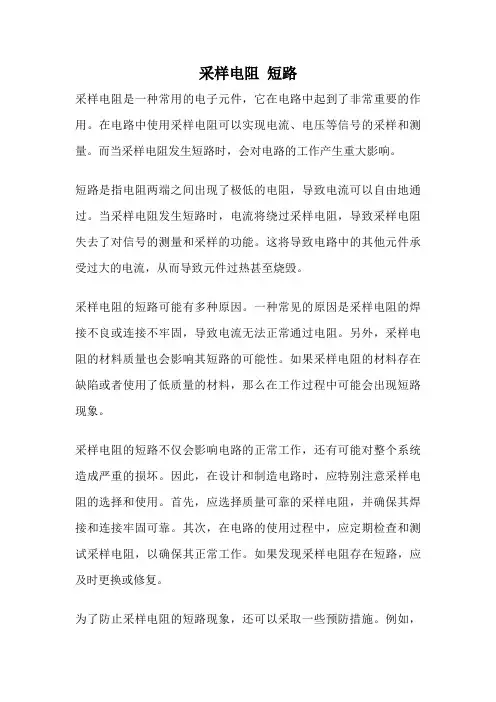 采样电阻 短路

采样电阻是一种常用的电子元件，它在电路中起到了非常重要的作用。在电路中使用采样电阻可以实现电流、电压等信号的采样和测量。而当采样电阻发生短路时，会对电路的工作产生重大影响。

短路是指电阻两端之间出现了极低的电阻，导致电流可以自由地通过。当采样电阻发生短路时，电流将绕过采样电阻，导致采样电阻失去了对信号的测量和采样的功能。这将导致电路中的其他元件承受过大的电流，从而导致元件过热甚至烧毁。

采样电阻的短路可能有多种原因。一种常见的原因是采样电阻的焊接不良或连接不牢固，导致电流无法正常通过电阻。另外，采样电阻的材料质量也会影响其短路的可能性。如果采样电阻的材料存在缺陷或者使用了低质量的材料，那么在工作过程中可能会出现短路现象。

采样电阻的短路不仅会影响电路的正常工作，还有可能对整个系统造成严重的损坏。因此，在设计和制造电路时，应特别注意采样电阻的选择和使用。首先，应选择质量可靠的采样电阻，并确保其焊接和连接牢固可靠。其次，在电路的使用过程中，应定期检查和测试采样电阻，以确保其正常工作。如果发现采样电阻存在短路，应及时更换或修复。

为了防止采样电阻的短路现象，还可以采取一些预防措施。例如，